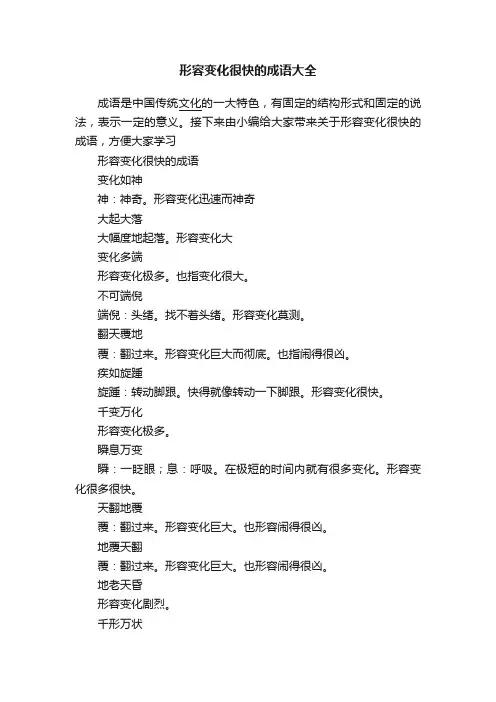 形容变化很快的成语大全

成语是中国传统文化的一大特色，有固定的结构形式和固定的说法，表示一定的意义。接下来由小编给大家带来关于形容变化很快的成语，方便大家学习

形容变化很快的成语

变化如神

神：神奇。形容变化迅速而神奇

大起大落

大幅度地起落。形容变化大

变化多端

形容变化极多。也指变化很大。

不可端倪

端倪：头绪。找不着头绪。形容变化莫测。

翻天覆地

覆：翻过来。形容变化巨大而彻底。也指闹得很凶。

疾如旋踵

旋踵：转动脚跟。快得就像转动一下脚跟。形容变化很快。

千变万化

形容变化极多。

瞬息万变

瞬：一眨眼；息：呼吸。在极短的时间内就有很多变化。形容变化很多很快。

天翻地覆

覆：翻过来。形容变化巨大。也形容闹得很凶。

地覆天翻

覆：翻过来。形容变化巨大。也形容闹得很凶。

地老天昏

形容变化剧烈。

千形万状